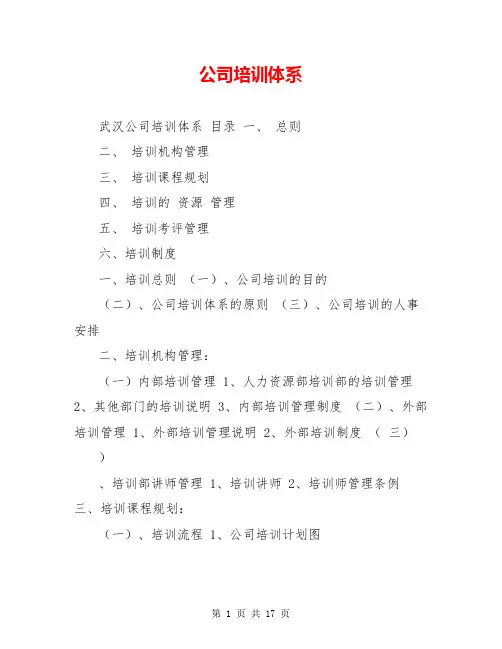 公司培训体系

武汉公司培训体系 目录 一、 总则

二、 培训机构管理

三、 培训课程规划

四、 培训的 资源 管理

五、 培训考评管理

六、培训制度

一、培训总则 （一）、公司培训的目的

（二）、公司培训体系的原则 （三）、公司培训的人事安排

二、培训机构管理：

（一）内部培训管理 1、人力资源部培训部的培训管理 2、其他部门的培训说明 3、内部培训管理制度 （二）、外部培训管理 1、外部培训管理说明 2、外部培训制度 （ 三）
）

、培训部讲师管理 1、培训讲师 2、培训师管理条例

三、培训课程规划：

（一）、培训流程 1、公司培训计划图

第 1 页 共 17 页